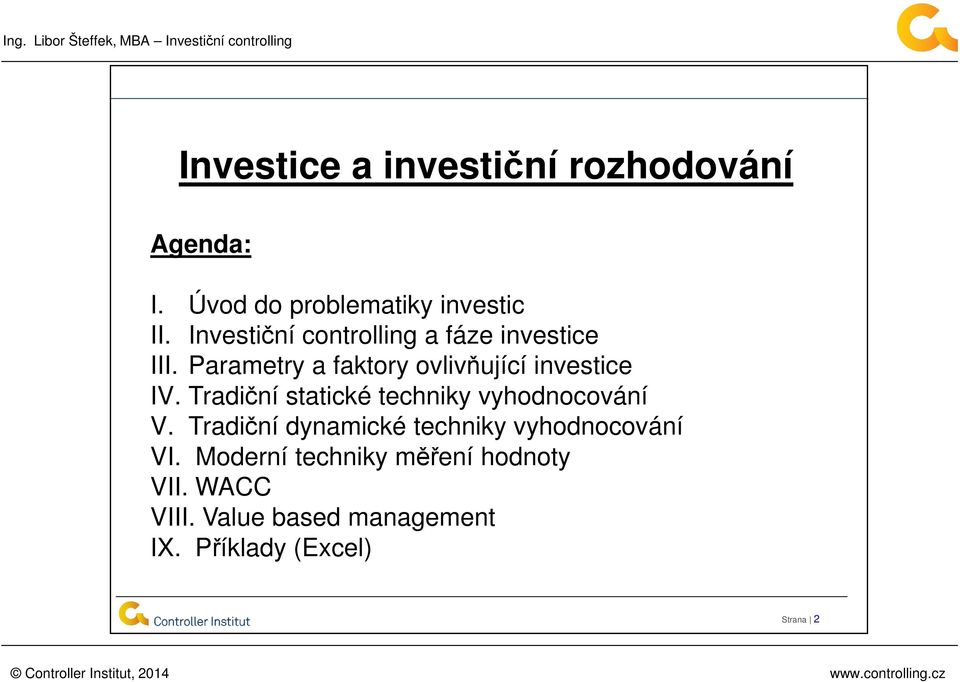 Ing. Libor Šteffek, MBA – Investiční controlling

Investice a investiční rozhodování

Agenda:

I. Úvod do problematiky investic
II. Investiční controlling a fáze investice
III. Parametry a faktory ovlivňující investice
IV. Tradiční statické techniky vyhodnocování
V. Tradiční dynamické techniky vyhodnocování
VI. Moderní techniky měření hodnoty
VII. WACC
VIII. Value based management
IX. Příklady (Excel)

Controller Institut

Strana | 2

© Controller Institut, 2014

www.controlling.cz